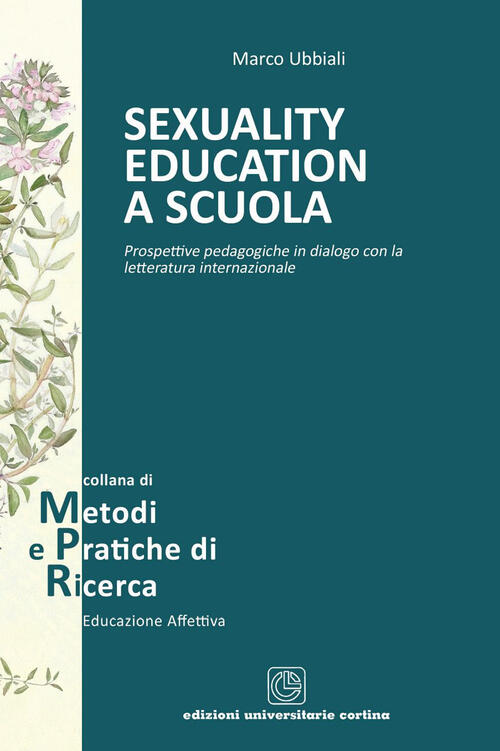 Marco Ubbiali

SEXUALITY EDUCATION A SCUOLA

Prospettive pedagogiche in dialogo con la letteratura internazionale

collana di
Metodi
e Pratiche di
Ricerca

Educazione Affettiva

edizioni universitarie cortina